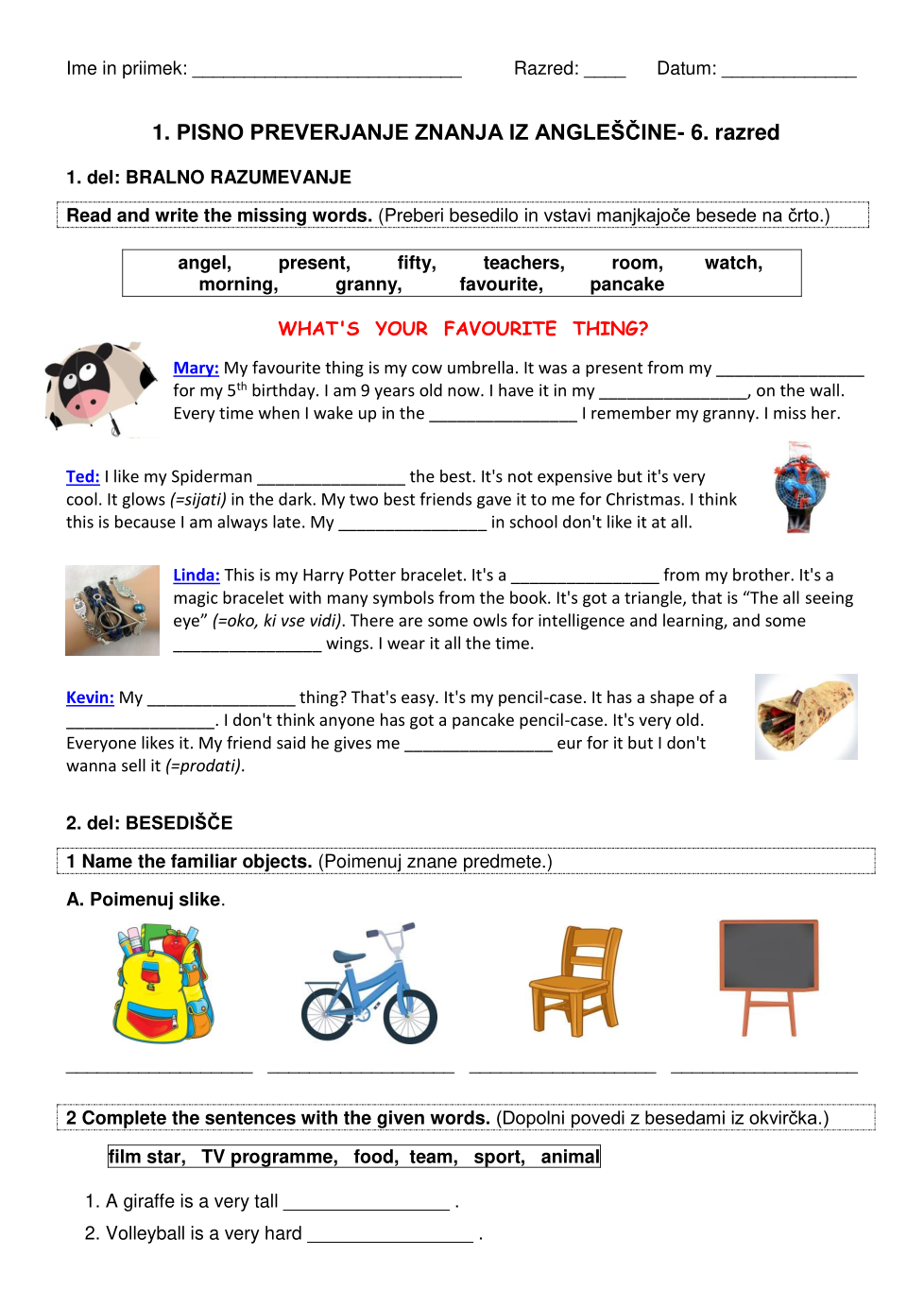 Ime in priimek: ___________________________ Razred: ____ Datum: _____________

1. PISNO PREVERJANJE ZNANJA IZ ANGLEŠČINE- 6. razred

1. del: BRALNO RAZUMEVANJE

Read and write the missing words. (Preberi besedilo in vstavi manjkajoče besede na črto.)

angel, present, fifty, teachers, room, watch, morning, granny, favourite, pancake

WHAT'S YOUR FAVOURITE THING?

Mary: My favourite thing is my cow umbrella. It was a present from my ________________ for my 5$^{th}$ birthday. I am 9 years old now. I have it in my ________________, on the wall. Every time when I wake up in the ________________ I remember my granny. I miss her.

Ted: I like my Spiderman ________________ the best. It's not expensive but it's very cool. It glows (=sijati) in the dark. My two best friends gave it to me for Christmas. I think this is because I am always late. My ________________ in school don't like it at all.

Linda: This is my Harry Potter bracelet. It's a ________________ from my brother. It's a magic bracelet with many symbols from the book. It's got a triangle, that is “The all seeing eye” (=oko, ki vse vidi). There are some owls for intelligence and learning, and some ________________ wings. I wear it all the time.

Kevin: My ________________ thing? That's easy. It's my pencil-case. It has a shape of a ________________. I don't think anyone has got a pancake pencil-case. It's very old. Everyone likes it. My friend said he gives me ________________ eur for it but I don't wanna sell it (=prodati).

2. del: BESEDIŠČE

1 Name the familiar objects. (Poimenuj znane predmete.)

A. Poimenuj slike.

____________________ ____________________ ____________________ ____________________

2 Complete the sentences with the given words. (Dopolni povedi z besedami iz okvirčka.)

film star, TV programme, food, team, sport, animal

1. A giraffe is a very tall ________________ .
2. Volleyball is a very hard ________________ .